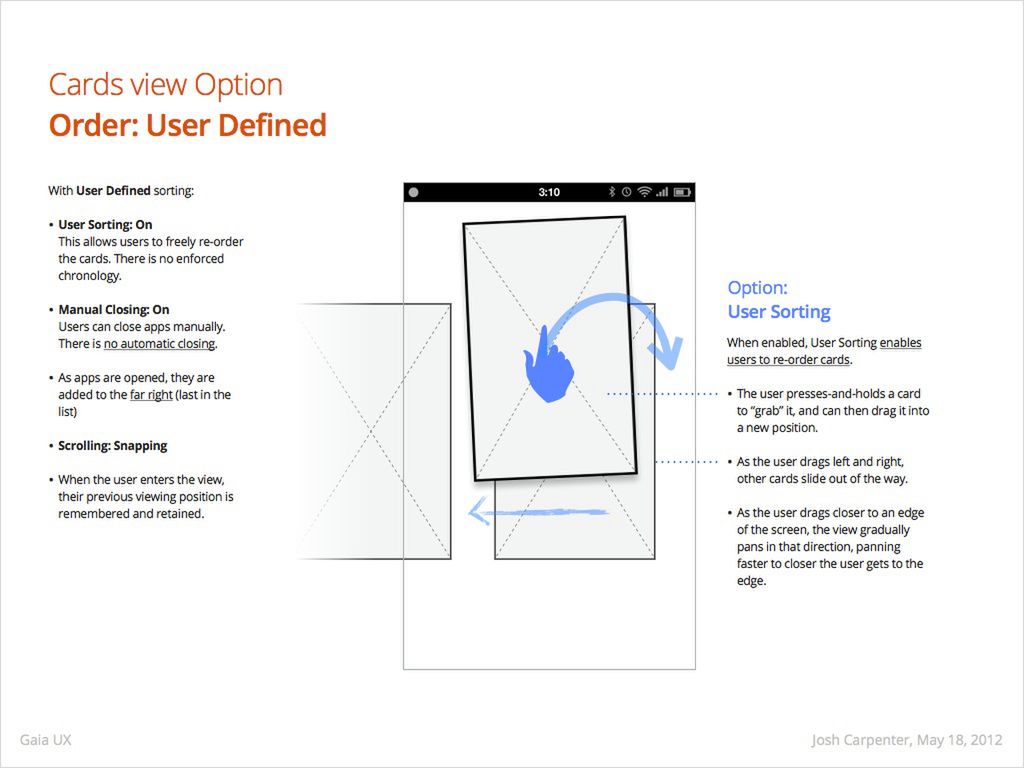 Cards view Option
Order: User Defined

With User Defined sorting:

• User Sorting: On
This allows users to freely re-order the cards. There is no enforced chronology.

• Manual Closing: On
Users can close apps manually. There is no automatic closing.

• As apps are opened, they are added to the far right (last in the list)

• Scrolling: Snapping

• When the user enters the view, their previous viewing position is remembered and retained.

3:10

Option:
User Sorting

When enabled, User Sorting enables users to re-order cards.

• The user presses-and-holds a card to "grab" it, and can then drag it into a new position.

• As the user drags left and right, other cards slide out of the way.

• As the user drags closer to an edge of the screen, the view gradually pans in that direction, panning faster to closer the user gets to the edge.

Gaia UX

Josh Carpenter, May 18, 2012